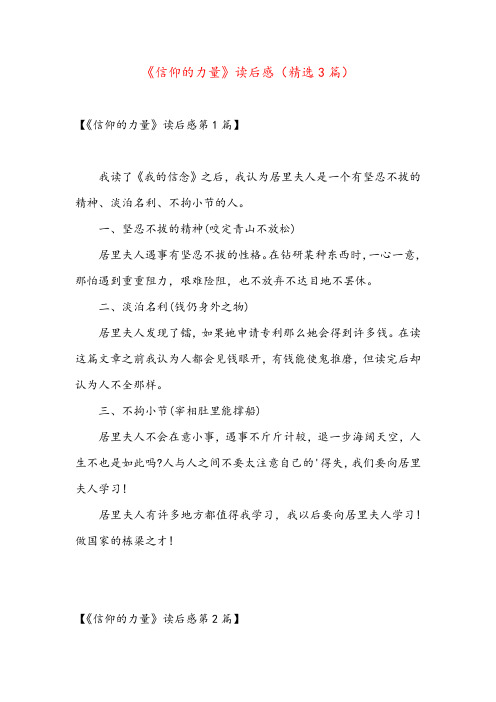 《信仰的力量》读后感（精选3篇）

【《信仰的力量》读后感第1篇】

我读了《我的信念》之后，我认为居里夫人是一个有坚忍不拔的精神、淡泊名利、不拘小节的人。

一、坚忍不拔的精神(咬定青山不放松)

居里夫人遇事有坚忍不拔的性格。在钻研某种东西时，一心一意，那怕遇到重重阻力，艰难险阻，也不放弃不达目地不罢休。

二、淡泊名利(钱仍身外之物)

居里夫人发现了镭，如果她申请专利那么她会得到许多钱。在读这篇文章之前我认为人都会见钱眼开，有钱能使鬼推磨，但读完后却认为人不全那样。

三、不拘小节(宰相肚里能撑船)

居里夫人不会在意小事，遇事不斤斤计较，退一步海阔天空，人生不也是如此吗?人与人之间不要太注意自己的'得失，我们要向居里夫人学习！

居里夫人有许多地方都值得我学习，我以后要向居里夫人学习！做国家的栋梁之才！

【《信仰的力量》读后感第2篇】